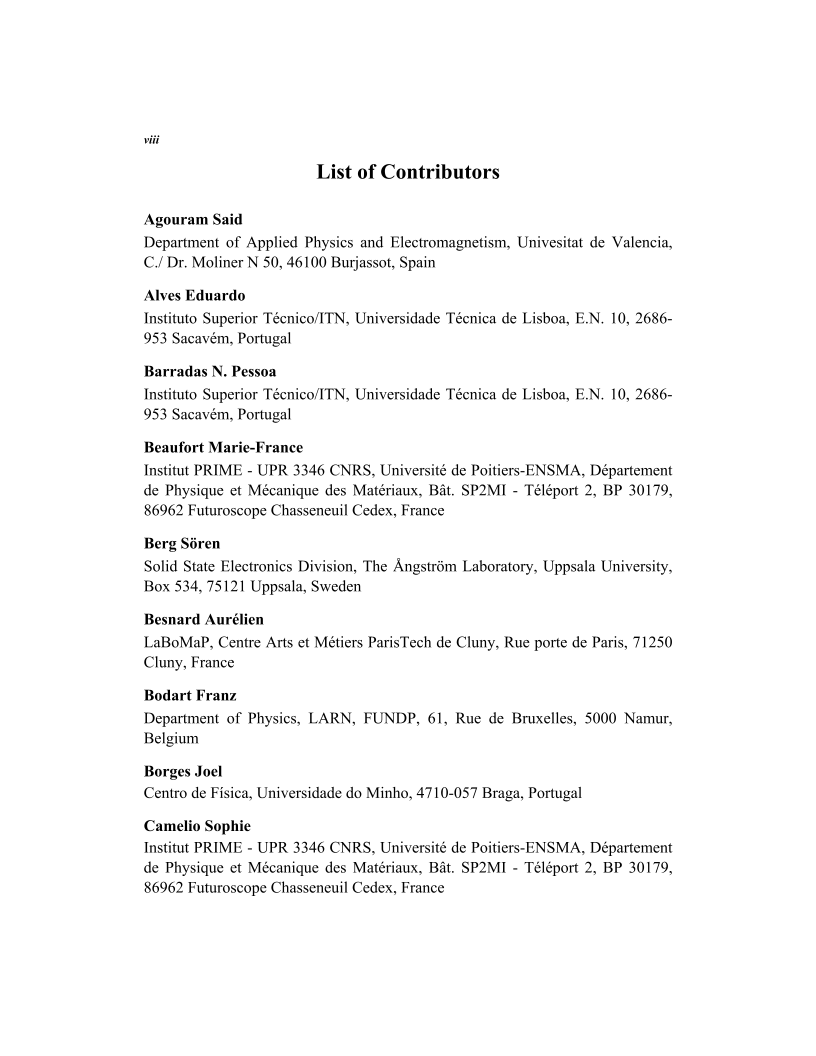 viii

List of Contributors

Agouram Said
Department of Applied Physics and Electromagnetism, Univesitat de Valencia, C./ Dr. Moliner N 50, 46100 Burjassot, Spain

Alves Eduardo
Instituto Superior Técnico/ITN, Universidade Técnica de Lisboa, E.N. 10, 2686-953 Sacavém, Portugal

Barradas N. Pessoa
Instituto Superior Técnico/ITN, Universidade Técnica de Lisboa, E.N. 10, 2686-953 Sacavém, Portugal

Beaufort Marie-France
Institut PRIME - UPR 3346 CNRS, Université de Poitiers-ENSMA, Département de Physique et Mécanique des Matériaux, Bât. SP2MI - Téléport 2, BP 30179, 86962 Futuroscope Chasseneuil Cedex, France

Berg Sören
Solid State Electronics Division, The Ångström Laboratory, Uppsala University, Box 534, 75121 Uppsala, Sweden

Besnard Aurélien
LaBoMaP, Centre Arts et Métiers ParisTech de Cluny, Rue porte de Paris, 71250 Cluny, France

Bodart Franz
Department of Physics, LARN, FUNDP, 61, Rue de Bruxelles, 5000 Namur, Belgium

Borges Joel
Centro de Física, Universidade do Minho, 4710-057 Braga, Portugal

Camelio Sophie
Institut PRIME - UPR 3346 CNRS, Université de Poitiers-ENSMA, Département de Physique et Mécanique des Matériaux, Bât. SP2MI - Téléport 2, BP 30179, 86962 Futuroscope Chasseneuil Cedex, France